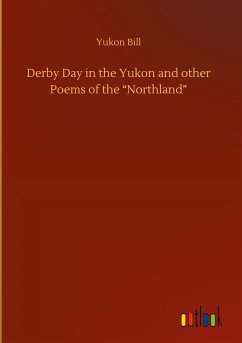 Yukon Bill

Derby Day in the Yukon and other Poems of the “Northland”

outlook